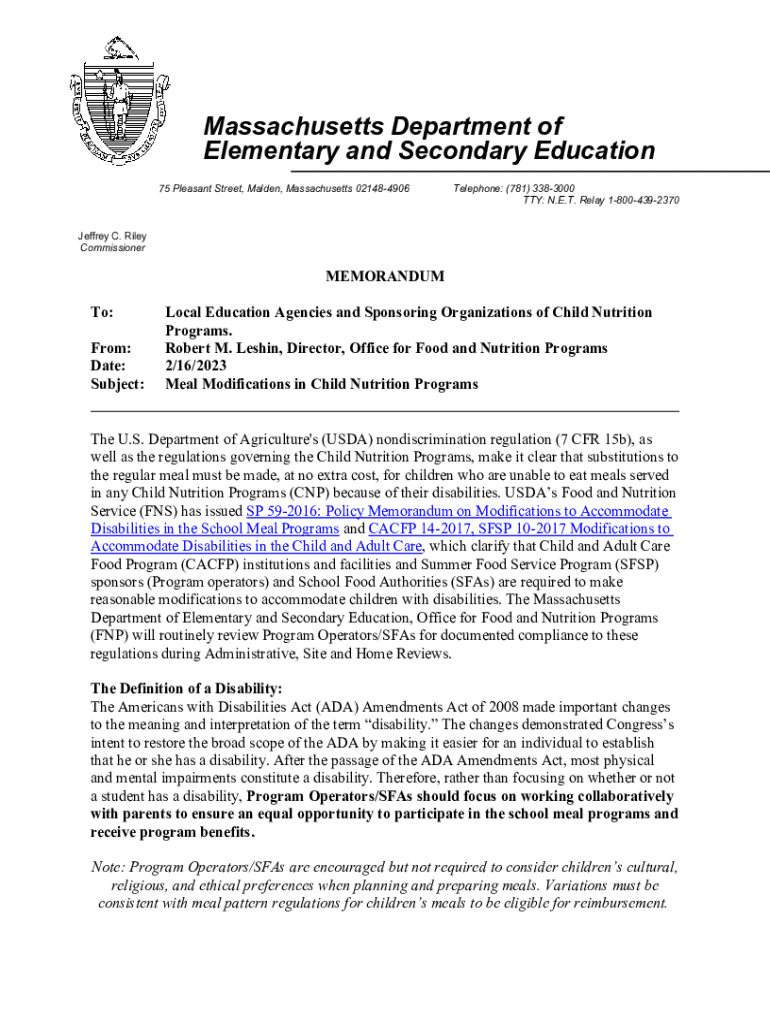 Massachusetts Department of Elementary and Secondary Education

75 Pleasant Street, Malden, Massachusetts 02148-4906

Telephone: (781) 338-3000
TTY: N.E.T. Relay 1-800-439-2370

Jeffrey C. Riley
Commissioner

MEMORANDUM

To: Local Education Agencies and Sponsoring Organizations of Child Nutrition Programs.
From: Robert M. Leshin, Director, Office for Food and Nutrition Programs
Date: 2/16/2023
Subject: Meal Modifications in Child Nutrition Programs

The U.S. Department of Agriculture's (USDA) nondiscrimination regulation (7 CFR 15b), as well as the regulations governing the Child Nutrition Programs, make it clear that substitutions to the regular meal must be made, at no extra cost, for children who are unable to eat meals served in any Child Nutrition Programs (CNP) because of their disabilities. USDA's Food and Nutrition Service (FNS) has issued SP 59-2016: Policy Memorandum on Modifications to Accommodate Disabilities in the School Meal Programs and CACFP 14-2017, SFSP 10-2017 Modifications to Accommodate Disabilities in the Child and Adult Care, which clarify that Child and Adult Care Food Program (CACFP) institutions and facilities and Summer Food Service Program (SFSP) sponsors (Program operators) and School Food Authorities (SFAs) are required to make reasonable modifications to accommodate children with disabilities. The Massachusetts Department of Elementary and Secondary Education, Office for Food and Nutrition Programs (FNP) will routinely review Program Operators/SFAs for documented compliance to these regulations during Administrative, Site and Home Reviews.

The Definition of a Disability:
The Americans with Disabilities Act (ADA) Amendments Act of 2008 made important changes to the meaning and interpretation of the term "disability." The changes demonstrated Congress's intent to restore the broad scope of the ADA by making it easier for an individual to establish that he or she has a disability. After the passage of the ADA Amendments Act, most physical and mental impairments constitute a disability. Therefore, rather than focusing on whether or not a student has a disability, Program Operators/SFAs should focus on working collaboratively with parents to ensure an equal opportunity to participate in the school meal programs and receive program benefits.

Note: Program Operators/SFAs are encouraged but not required to consider children's cultural, religious, and ethical preferences when planning and preparing meals. Variations must be consistent with meal pattern regulations for children's meals to be eligible for reimbursement.